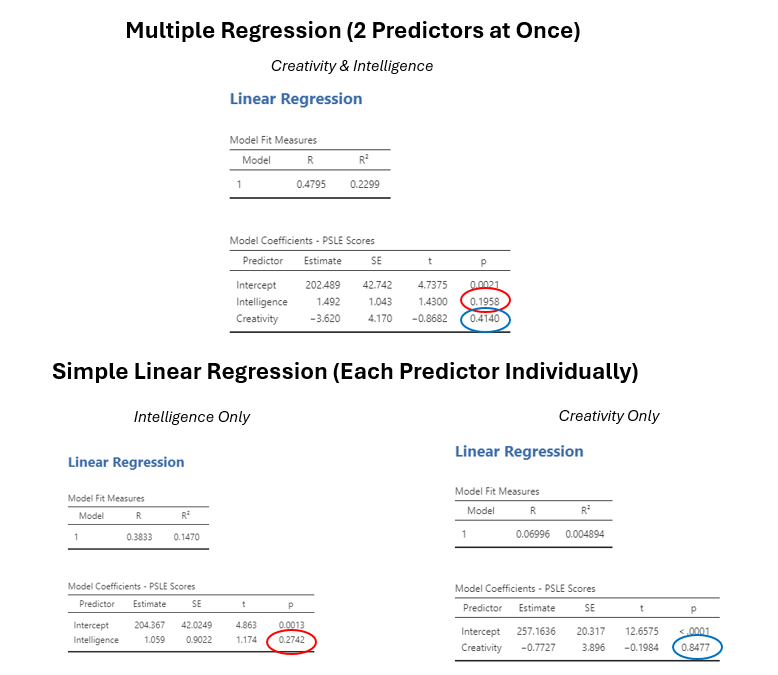 Multiple Regression (2 Predictors at Once)

Creativity & Intelligence

Linear Regression

Model Fit Measures

| Model | R | R² |
|---|---|---|
| 1 | 0.4795 | 0.2299 |

Model Coefficients - PSLE Scores

| Predictor | Estimate | SE | t | p |
|---|---|---|---|---|
| Intercept | 202.489 | 42.742 | 4.7375 | 0.0021 |
| Intelligence | 1.492 | 1.043 | 1.4300 | 0.1958 |
| Creativity | −3.620 | 4.170 | −0.8682 | 0.4140 |

Simple Linear Regression (Each Predictor Individually)

Intelligence Only

Linear Regression

Model Fit Measures

| Model | R | R² |
|---|---|---|
| 1 | 0.3833 | 0.1470 |

Model Coefficients - PSLE Scores

| Predictor | Estimate | SE | t | p |
|---|---|---|---|---|
| Intercept | 204.367 | 42.0249 | 4.863 | 0.0013 |
| Intelligence | 1.059 | 0.9022 | 1.174 | 0.2742 |

Creativity Only

Linear Regression

Model Fit Measures

| Model | R | R² |
|---|---|---|
| 1 | 0.06996 | 0.004894 |

Model Coefficients - PSLE Scores

| Predictor | Estimate | SE | t | p |
|---|---|---|---|---|
| Intercept | 257.1636 | 20.317 | 12.6575 | < .0001 |
| Creativity | −0.7727 | 3.896 | −0.1984 | 0.8477 |